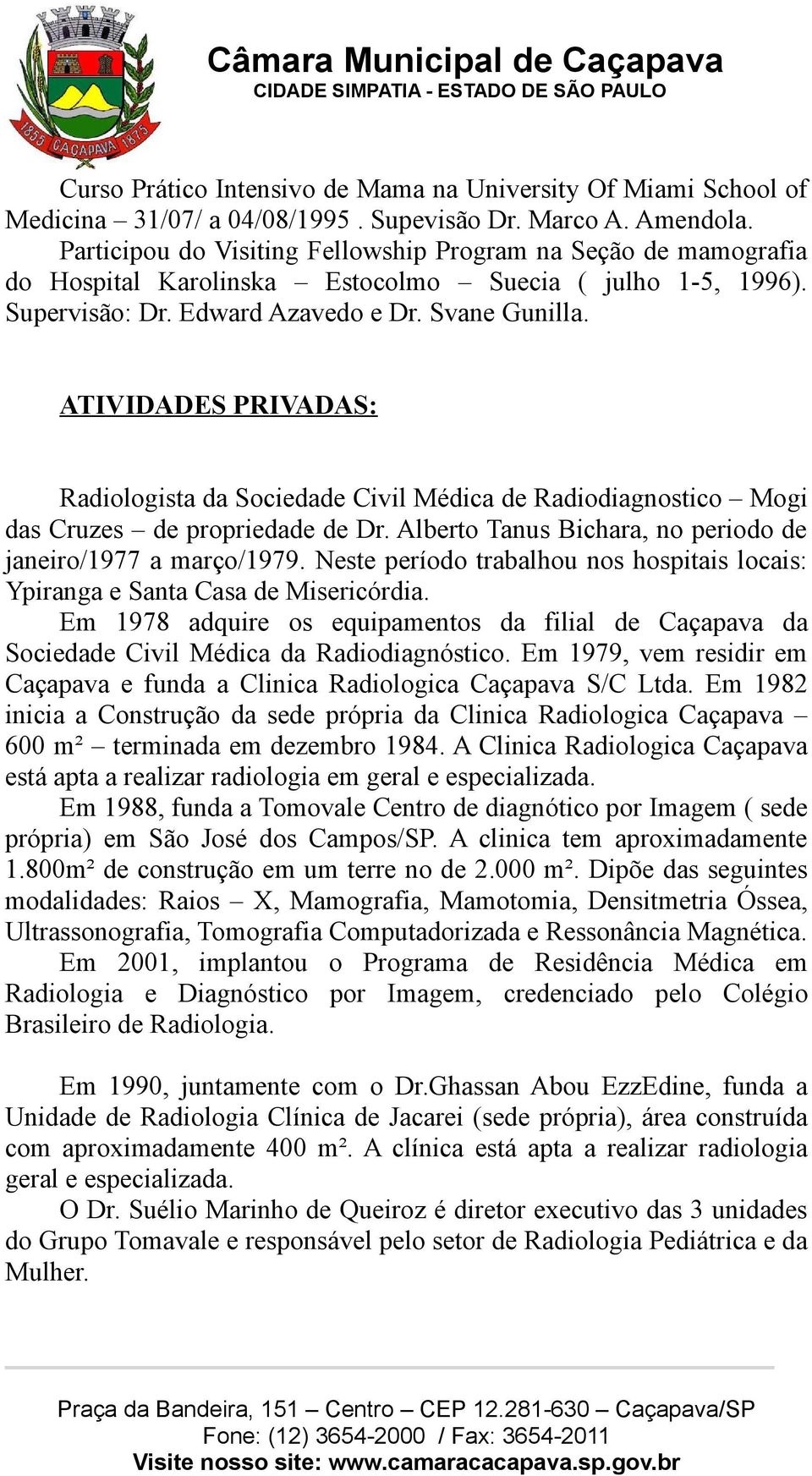 1855 CAÇAPAVA 1875

Câmara Municipal de Caçapava
CIDADE SIMPATIA - ESTADO DE SÃO PAULO

Curso Prático Intensivo de Mama na University Of Miami School of Medicina – 31/07/ a 04/08/1995 . Supevisão Dr. Marco A. Amendola.
Participou do Visiting Fellowship Program na Seção de mamografia do Hospital Karolinska – Estocolmo – Suecia ( julho 1-5, 1996). Supervisão: Dr. Edward Azavedo e Dr. Svane Gunilla.

ATIVIDADES PRIVADAS:

Radiologista da Sociedade Civil Médica de Radiodiagnostico – Mogi das Cruzes – de propriedade de Dr. Alberto Tanus Bichara, no periodo de janeiro/1977 a março/1979. Neste período trabalhou nos hospitais locais: Ypiranga e Santa Casa de Misericórdia.
Em 1978 adquire os equipamentos da filial de Caçapava da Sociedade Civil Médica da Radiodiagnóstico. Em 1979, vem residir em Caçapava e funda a Clinica Radiologica Caçapava S/C Ltda. Em 1982 inicia a Construção da sede própria da Clinica Radiologica Caçapava – 600 m² – terminada em dezembro 1984. A Clinica Radiologica Caçapava está apta a realizar radiologia em geral e especializada.
Em 1988, funda a Tomovale Centro de diagnótico por Imagem ( sede própria) em São José dos Campos/SP. A clinica tem aproximadamente 1.800m² de construção em um terre no de 2.000 m². Dipõe das seguintes modalidades: Raios – X, Mamografia, Mamotomia, Densitmetria Óssea, Ultrassonografia, Tomografia Computadorizada e Ressonância Magnética.
Em 2001, implantou o Programa de Residência Médica em Radiologia e Diagnóstico por Imagem, credenciado pelo Colégio Brasileiro de Radiologia.

Em 1990, juntamente com o Dr.Ghassan Abou EzzEdine, funda a Unidade de Radiologia Clínica de Jacarei (sede própria), área construída com aproximadamente 400 m². A clínica está apta a realizar radiologia geral e especializada.
O Dr. Suélio Marinho de Queiroz é diretor executivo das 3 unidades do Grupo Tomavale e responsável pelo setor de Radiologia Pediátrica e da Mulher.

Praça da Bandeira, 151 – Centro – CEP 12.281-630 – Caçapava/SP
Fone: (12) 3654-2000 / Fax: 3654-2011
Visite nosso site: www.camaracacapava.sp.gov.br